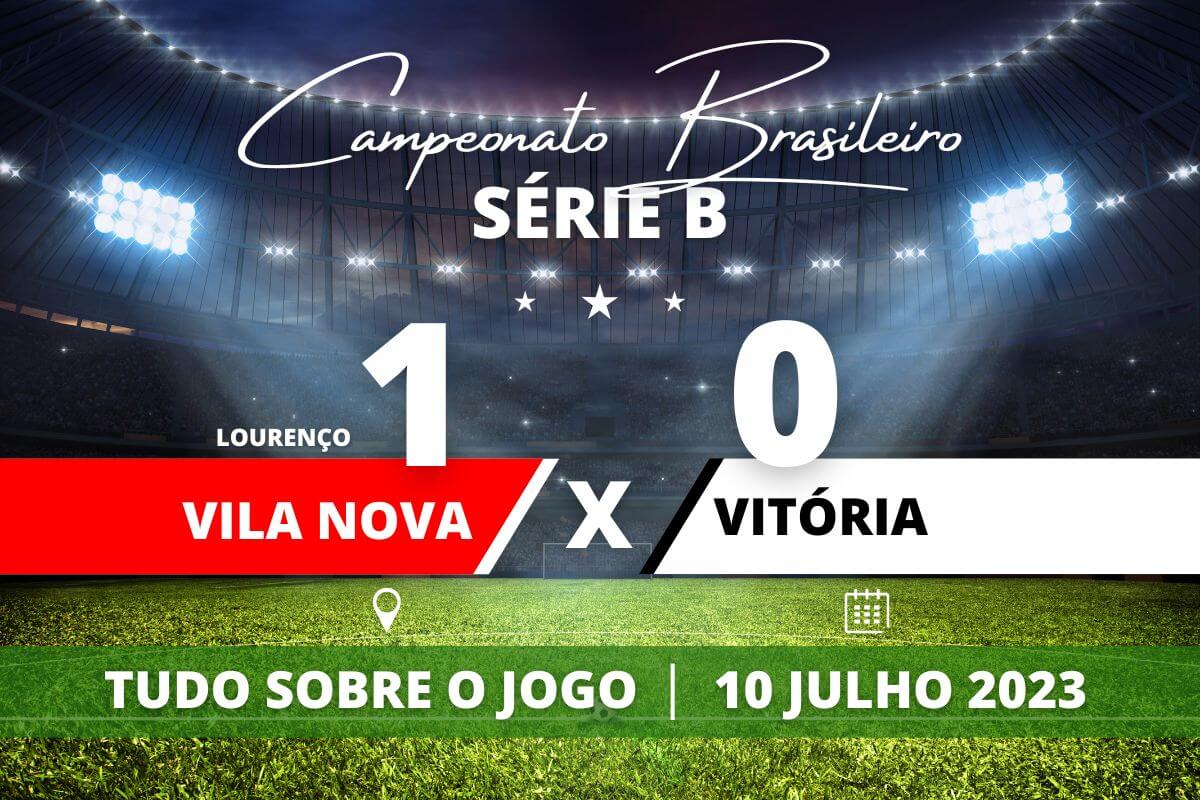 Campeonato Brasileiro
SÉRIE B

LOURENÇO
1
0

VILA NOVA
X
VITÓRIA

TUDO SOBRE O JOGO | 10 JULHO 2023